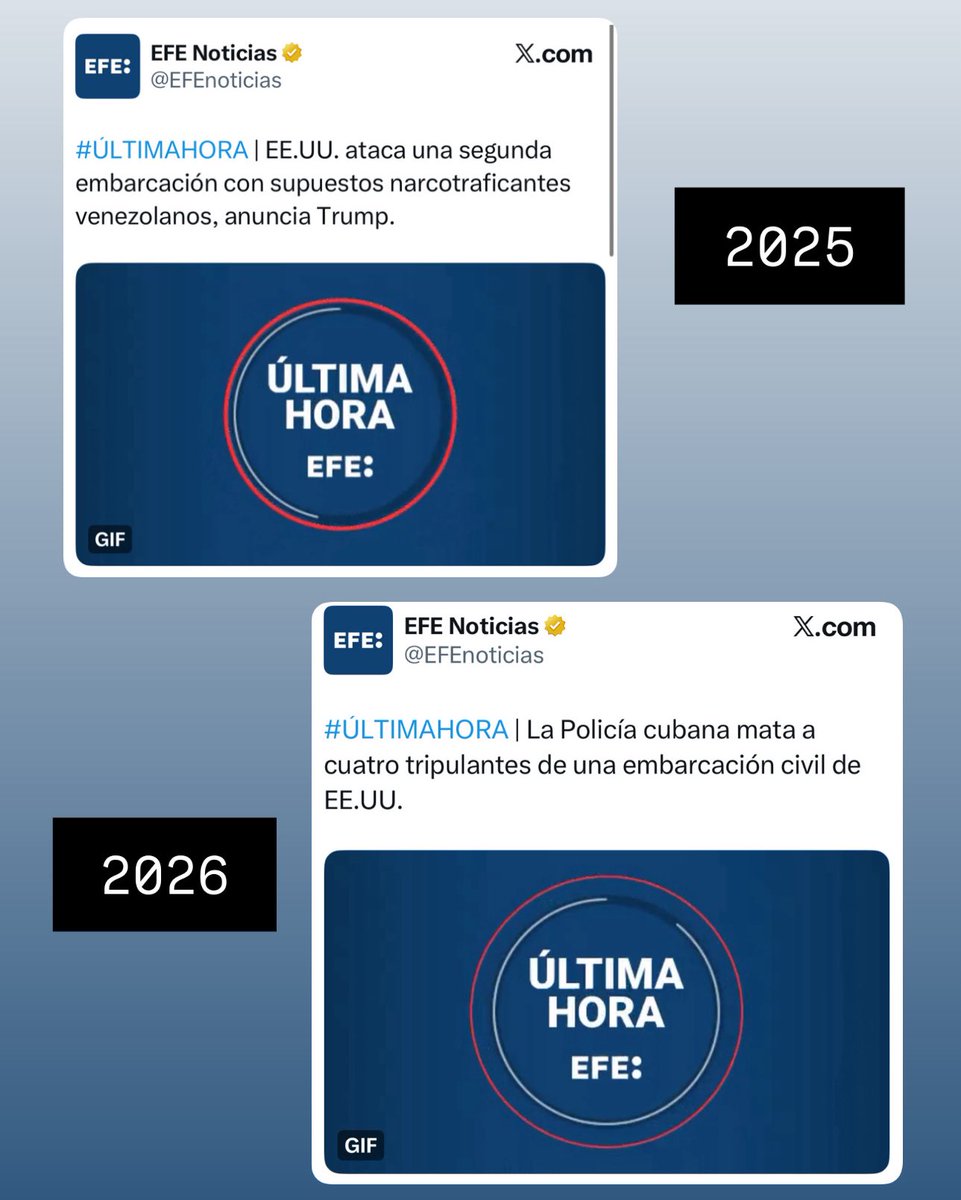 EFE:
EFE Noticias
@EFEnoticias
𝕏.com

#ÚLTIMAHORA | EE.UU. ataca una segunda embarcación con supuestos narcotraficantes venezolanos, anuncia Trump.

ÚLTIMA HORA
EFE:
GIF

2025

EFE:
EFE Noticias
@EFEnoticias
𝕏.com

#ÚLTIMAHORA | La Policía cubana mata a cuatro tripulantes de una embarcación civil de EE.UU.

ÚLTIMA HORA
EFE:
GIF

2026